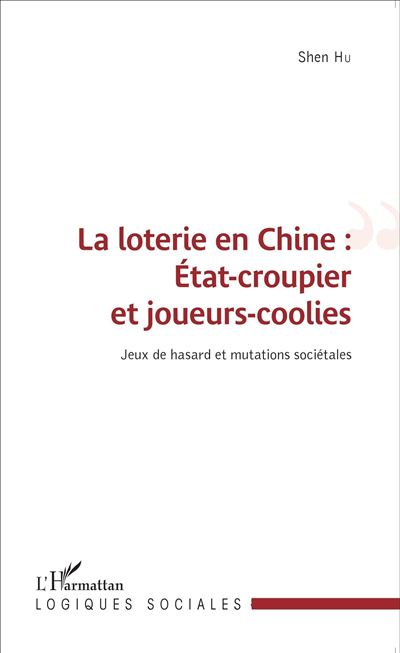 Shen Hu

La loterie en Chine : État-croupier et joueurs-coolies

Jeux de hasard et mutations sociétales

L'Harmattan

LOGIQUES SOCIALES